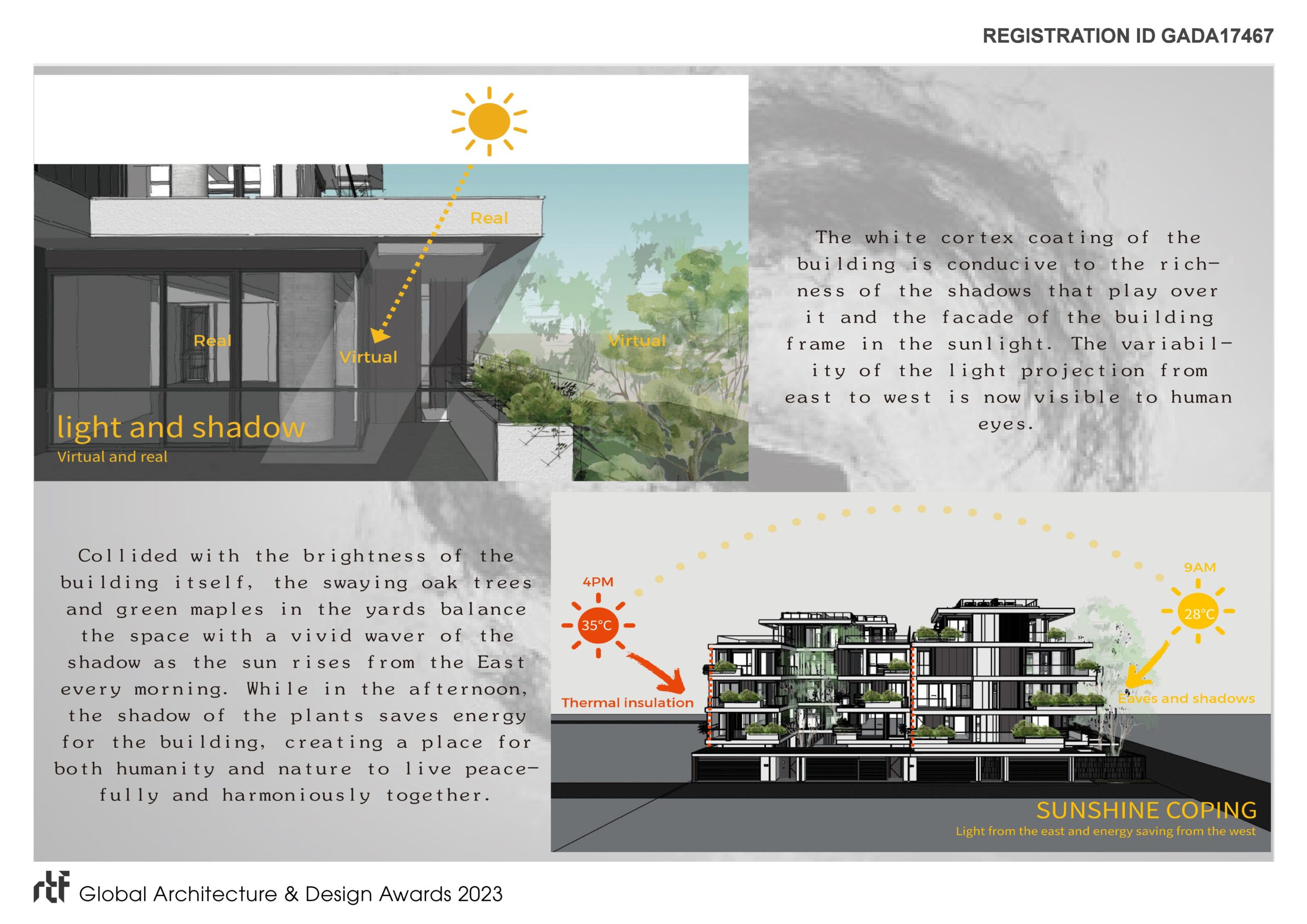 REGISTRATION ID GADA17467

Real

Real

Virtual

Virtual

light and shadow
Virtual and real

The white cortex coating of the building is conducive to the richness of the shadows that play over it and the facade of the building frame in the sunlight. The variability of the light projection from east to west is now visible to human eyes.

Collided with the brightness of the building itself, the swaying oak trees and green maples in the yards balance the space with a vivid waver of the shadow as the sun rises from the East every morning. While in the afternoon, the shadow of the plants saves energy for the building, creating a place for both humanity and nature to live peacefully and harmoniously together.

4PM

35°C

Thermal insulation

9AM

28°C

Eaves and shadows

SUNSHINE COPING
Light from the east and energy saving from the west

rtf Global Architecture & Design Awards 2023